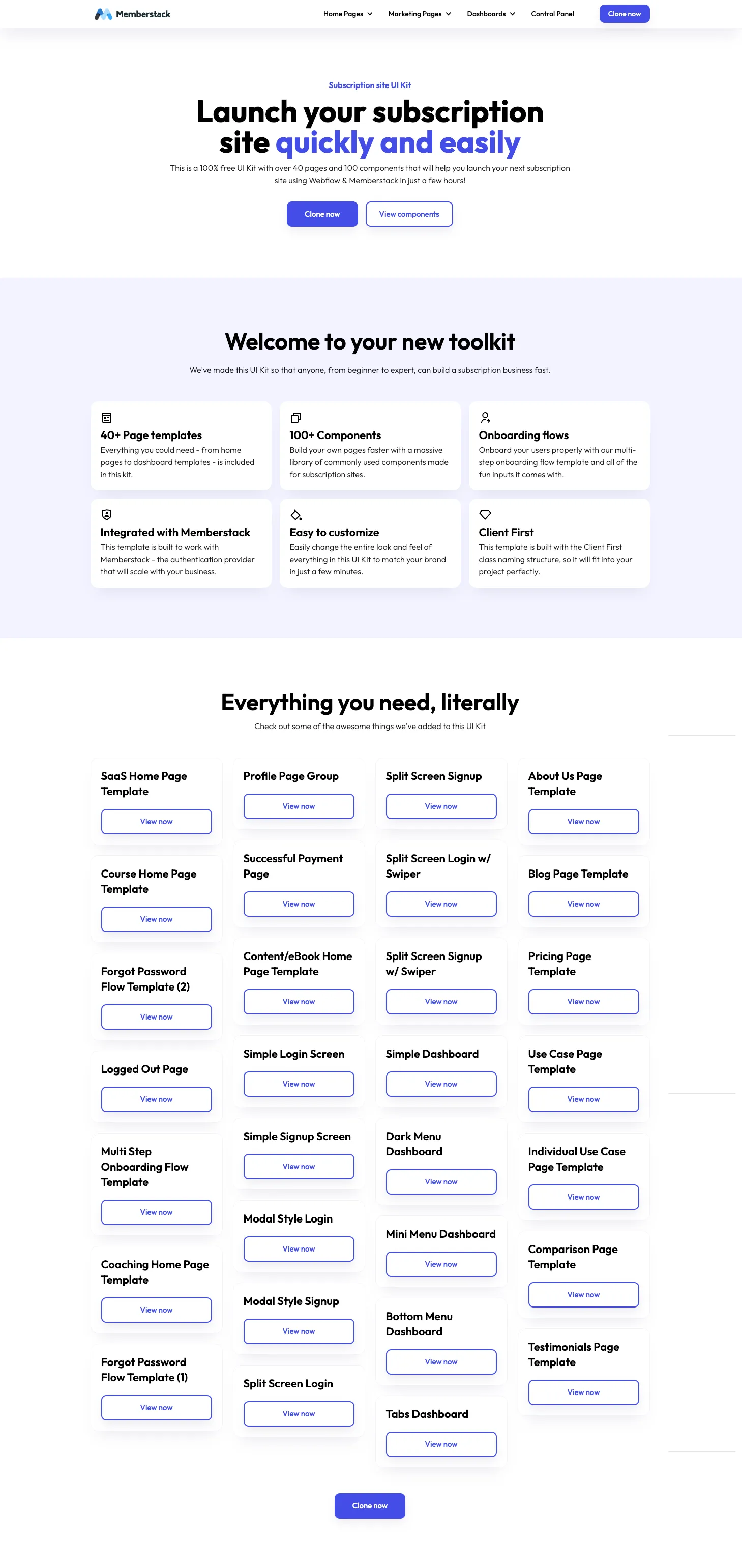 Memberstack

Home Pages Marketing Pages Dashboards Control Panel Clone now

Subscription site UI Kit

Launch your subscription site quickly and easily

This is a 100% free UI Kit with over 40 pages and 100 components that will help you launch your next subscription site using Webflow & Memberstack in just a few hours!

Clone now View components

Welcome to your new toolkit

We've made this UI Kit so that anyone, from beginner to expert, can build a subscription business fast.

40+ Page templates
Everything you could need - from home pages to dashboard templates - is included in this kit.

100+ Components
Build your own pages faster with a massive library of commonly used components made for subscription sites.

Onboarding flows
Onboard your users properly with our multi-step onboarding flow template and all of the fun inputs it comes with.

Integrated with Memberstack
This template is built to work with Memberstack - the authentication provider that will scale with your business.

Easy to customize
Easily change the entire look and feel of everything in this UI Kit to match your brand in just a few minutes.

Client First
This template is built with the Client First class naming structure, so it will fit into your project perfectly.

Everything you need, literally

Check out some of the awesome things we've added to this UI Kit

SaaS Home Page Template
View now

Course Home Page Template
View now

Forgot Password Flow Template (2)
View now

Logged Out Page
View now

Multi Step Onboarding Flow Template
View now

Coaching Home Page Template
View now

Forgot Password Flow Template (1)
View now

Profile Page Group
View now

Successful Payment Page
View now

Content/eBook Home Page Template
View now

Simple Login Screen
View now

Simple Signup Screen
View now

Modal Style Login
View now

Modal Style Signup
View now

Split Screen Login
View now

Split Screen Signup
View now

Split Screen Login w/ Swiper
View now

Split Screen Signup w/ Swiper
View now

Simple Dashboard
View now

Dark Menu Dashboard
View now

Mini Menu Dashboard
View now

Bottom Menu Dashboard
View now

Tabs Dashboard
View now

About Us Page Template
View now

Blog Page Template
View now

Pricing Page Template
View now

Use Case Page Template
View now

Individual Use Case Page Template
View now

Comparison Page Template
View now

Testimonials Page Template
View now

Clone now